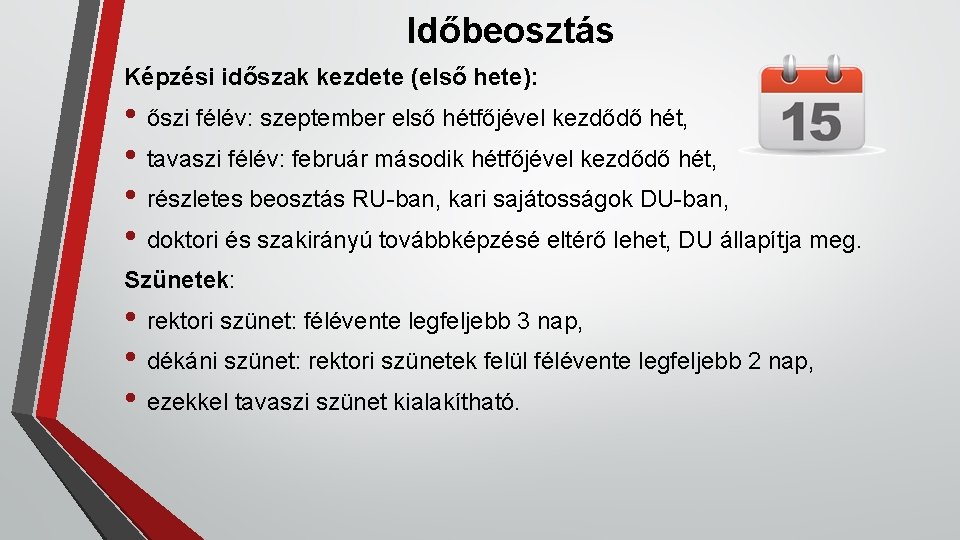 Időbeosztás

Képzési időszak kezdete (első hete):

• őszi félév: szeptember első hétfőjével kezdődő hét,
• tavaszi félév: február második hétfőjével kezdődő hét,
• részletes beosztás RU-ban, kari sajátosságok DU-ban,
• doktori és szakirányú továbbképzésé eltérő lehet, DU állapítja meg.

Szünetek:

• rektori szünet: félévente legfeljebb 3 nap,
• dékáni szünet: rektori szünetek felül félévente legfeljebb 2 nap,
• ezekkel tavaszi szünet kialakítható.

15